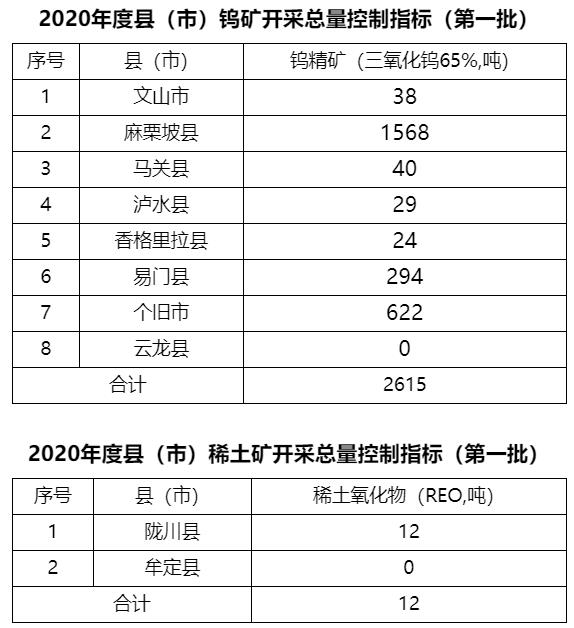 2020年度县（市）钨矿开采总量控制指标（第一批）

| 序号 | 县（市） | 钨精矿（三氧化钨65%,吨) |
|---|---|---|
| 1 | 文山市 | 38 |
| 2 | 麻栗坡县 | 1568 |
| 3 | 马关县 | 40 |
| 4 | 泸水县 | 29 |
| 5 | 香格里拉县 | 24 |
| 6 | 易门县 | 294 |
| 7 | 个旧市 | 622 |
| 8 | 云龙县 | 0 |
| 合计 | | 2615 |

2020年度县（市）稀土矿开采总量控制指标（第一批）

| 序号 | 县（市） | 稀土氧化物（REO,吨) |
|---|---|---|
| 1 | 陇川县 | 12 |
| 2 | 牟定县 | 0 |
| 合计 | | 12 |